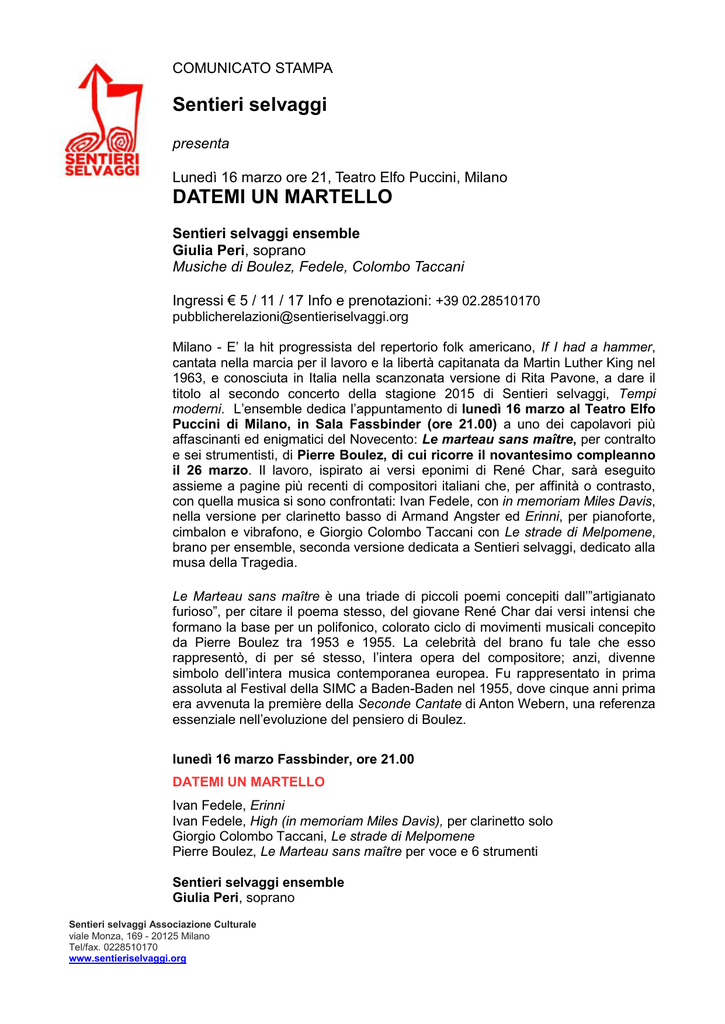 SENTIERI SELVAGGI

COMUNICATO STAMPA

Sentieri selvaggi

presenta

Lunedì 16 marzo ore 21, Teatro Elfo Puccini, Milano

DATEMI UN MARTELLO

Sentieri selvaggi ensemble
Giulia Peri, soprano
Musiche di Boulez, Fedele, Colombo Taccani

Ingressi € 5 / 11 / 17 Info e prenotazioni: +39 02.28510170
pubblicherelazioni@sentieriselvaggi.org

Milano - E' la hit progressista del repertorio folk americano, If I had a hammer, cantata nella marcia per il lavoro e la libertà capitanata da Martin Luther King nel 1963, e conosciuta in Italia nella scanzonata versione di Rita Pavone, a dare il titolo al secondo concerto della stagione 2015 di Sentieri selvaggi, Tempi moderni. L'ensemble dedica l'appuntamento di lunedì 16 marzo al Teatro Elfo Puccini di Milano, in Sala Fassbinder (ore 21.00) a uno dei capolavori più affascinanti ed enigmatici del Novecento: Le marteau sans maître, per contralto e sei strumentisti, di Pierre Boulez, di cui ricorre il novantesimo compleanno il 26 marzo. Il lavoro, ispirato ai versi eponimi di René Char, sarà eseguito assieme a pagine più recenti di compositori italiani che, per affinità o contrasto, con quella musica si sono confrontati: Ivan Fedele, con in memoriam Miles Davis, nella versione per clarinetto basso di Armand Angster ed Erinni, per pianoforte, cimbalon e vibrafono, e Giorgio Colombo Taccani con Le strade di Melpomene, brano per ensemble, seconda versione dedicata a Sentieri selvaggi, dedicato alla musa della Tragedia.

Le Marteau sans maître è una triade di piccoli poemi concepiti dall'"artigianato furioso", per citare il poema stesso, del giovane René Char dai versi intensi che formano la base per un polifonico, colorato ciclo di movimenti musicali concepito da Pierre Boulez tra 1953 e 1955. La celebrità del brano fu tale che esso rappresentò, di per sé stesso, l'intera opera del compositore; anzi, divenne simbolo dell'intera musica contemporanea europea. Fu rappresentato in prima assoluta al Festival della SIMC a Baden-Baden nel 1955, dove cinque anni prima era avvenuta la première della Seconde Cantate di Anton Webern, una referenza essenziale nell'evoluzione del pensiero di Boulez.

lunedì 16 marzo Fassbinder, ore 21.00

DATEMI UN MARTELLO

Ivan Fedele, Erinni
Ivan Fedele, High (in memoriam Miles Davis), per clarinetto solo
Giorgio Colombo Taccani, Le strade di Melpomene
Pierre Boulez, Le Marteau sans maître per voce e 6 strumenti

Sentieri selvaggi ensemble
Giulia Peri, soprano

Sentieri selvaggi Associazione Culturale
viale Monza, 169 - 20125 Milano
Tel/fax. 0228510170
www.sentieriselvaggi.org